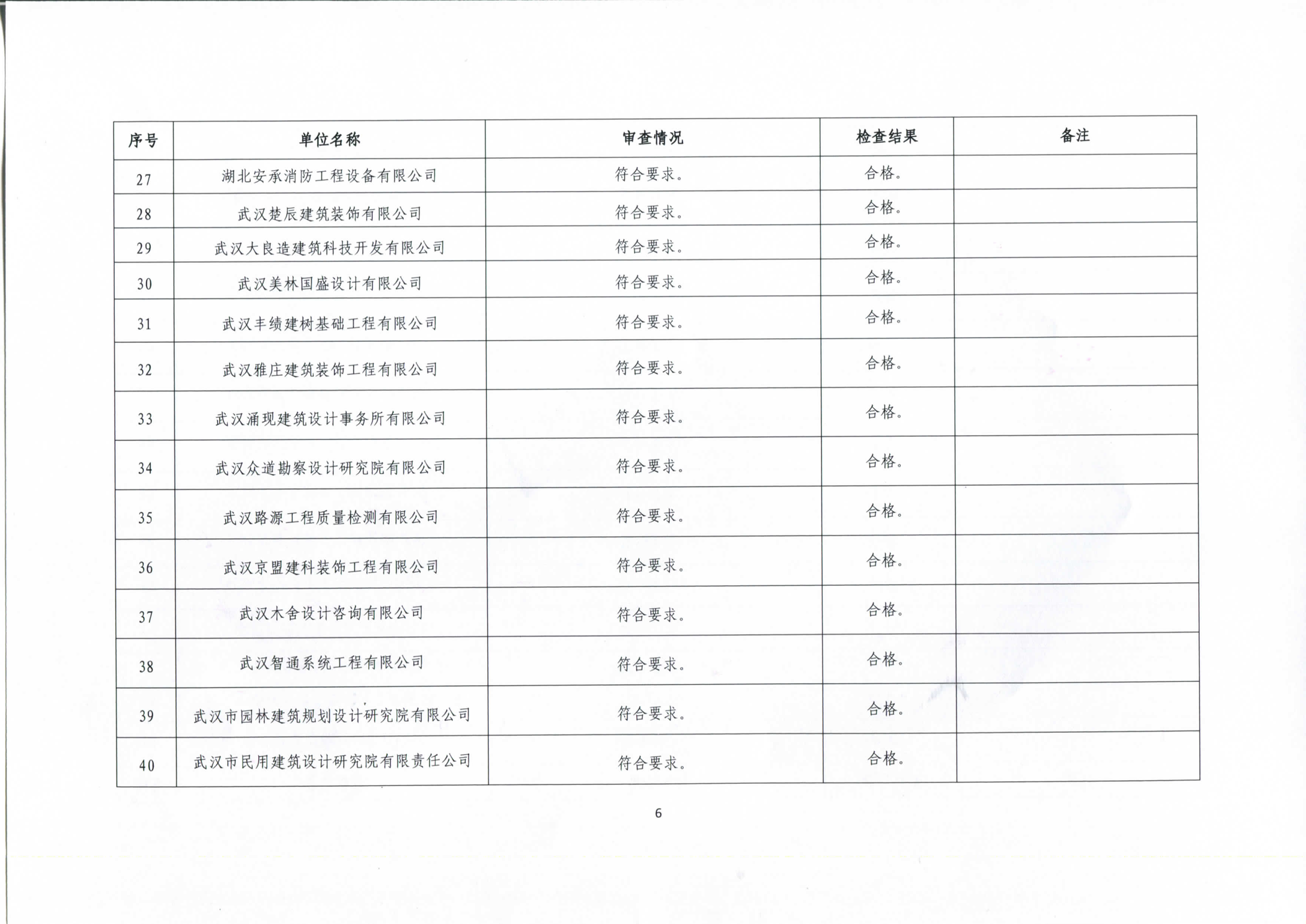 | 序号 | 单位名称 | 审查情况 | 检查结果 | 备注 |
|---|---|---|---|---|
| 27 | 湖北安承消防工程设备有限公司 | 符合要求。 | 合格。 | |
| 28 | 武汉楚辰建筑装饰有限公司 | 符合要求。 | 合格。 | |
| 29 | 武汉大良造建筑科技开发有限公司 | 符合要求。 | 合格。 | |
| 30 | 武汉美林国盛设计有限公司 | 符合要求。 | 合格。 | |
| 31 | 武汉丰绩建树基础工程有限公司 | 符合要求。 | 合格。 | |
| 32 | 武汉雅庄建筑装饰工程有限公司 | 符合要求。 | 合格。 | |
| 33 | 武汉涌现建筑设计事务所有限公司 | 符合要求。 | 合格。 | |
| 34 | 武汉众道勘察设计研究院有限公司 | 符合要求。 | 合格。 | |
| 35 | 武汉路源工程质量检测有限公司 | 符合要求。 | 合格。 | |
| 36 | 武汉京盟建科装饰工程有限公司 | 符合要求。 | 合格。 | |
| 37 | 武汉木舍设计咨询有限公司 | 符合要求。 | 合格。 | |
| 38 | 武汉智通系统工程有限公司 | 符合要求。 | 合格。 | |
| 39 | 武汉市园林建筑规划设计研究院有限公司 | 符合要求。 | 合格。 | |
| 40 | 武汉市民用建筑设计研究院有限责任公司 | 符合要求。 | 合格。 | |

6